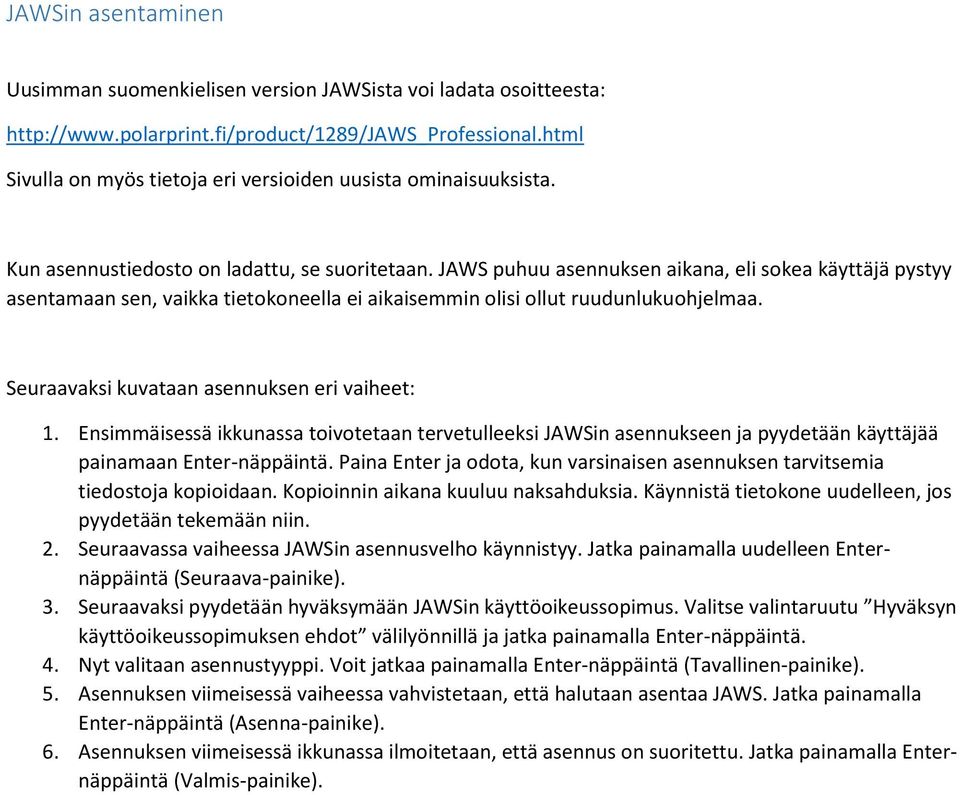 JAWSin asentaminen

Uusimman suomenkielisen version JAWSista voi ladata osoitteesta:

http://www.polarprint.fi/product/1289/JAWS_Professional.html

Sivulla on myös tietoja eri versioiden uusista ominaisuuksista.

Kun asennustiedosto on ladattu, se suoritetaan. JAWS puhuu asennuksen aikana, eli sokea käyttäjä pystyy asentamaan sen, vaikka tietokoneella ei aikaisemmin olisi ollut ruudunlukuohjelmaa.

Seuraavaksi kuvataan asennuksen eri vaiheet:

1. Ensimmäisessä ikkunassa toivotetaan tervetulleeksi JAWSin asennukseen ja pyydetään käyttäjää painamaan Enter-näppäintä. Paina Enter ja odota, kun varsinaisen asennuksen tarvitsemia tiedostoja kopioidaan. Kopioinnin aikana kuuluu naksahduksia. Käynnistä tietokone uudelleen, jos pyydetään tekemään niin.
2. Seuraavassa vaiheessa JAWSin asennusvelho käynnistyy. Jatka painamalla uudelleen Enter-näppäintä (Seuraava-painike).
3. Seuraavaksi pyydetään hyväksymään JAWSin käyttöoikeussopimus. Valitse valintaruutu ”Hyväksyn käyttöoikeussopimuksen ehdot” välilyönnillä ja jatka painamalla Enter-näppäintä.
4. Nyt valitaan asennustyyppi. Voit jatkaa painamalla Enter-näppäintä (Tavallinen-painike).
5. Asennuksen viimeisessä vaiheessa vahvistetaan, että halutaan asentaa JAWS. Jatka painamalla Enter-näppäintä (Asenna-painike).
6. Asennuksen viimeisessä ikkunassa ilmoitetaan, että asennus on suoritettu. Jatka painamalla Enter-näppäintä (Valmis-painike).